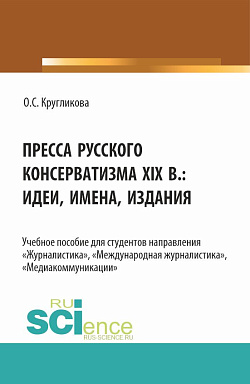 О.С. Кругликова

ПРЕССА РУССКОГО КОНСЕРВАТИЗМА XIX В.: ИДЕИ, ИМЕНА, ИЗДАНИЯ

Учебное пособие для студентов направления «Журналистика», «Международная журналистика», «Медиакоммуникации»

RU SCIence
RUS-SCIENCE.RU